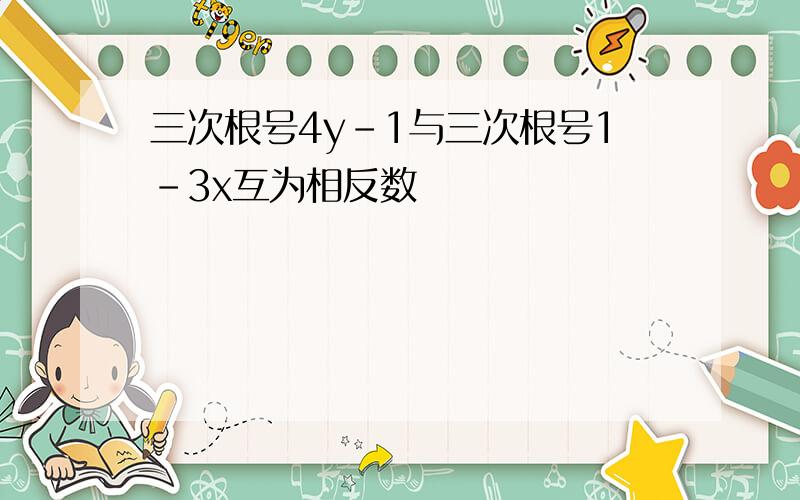 tiger

三次根号4y－1与三次根号1－3x互为相反数